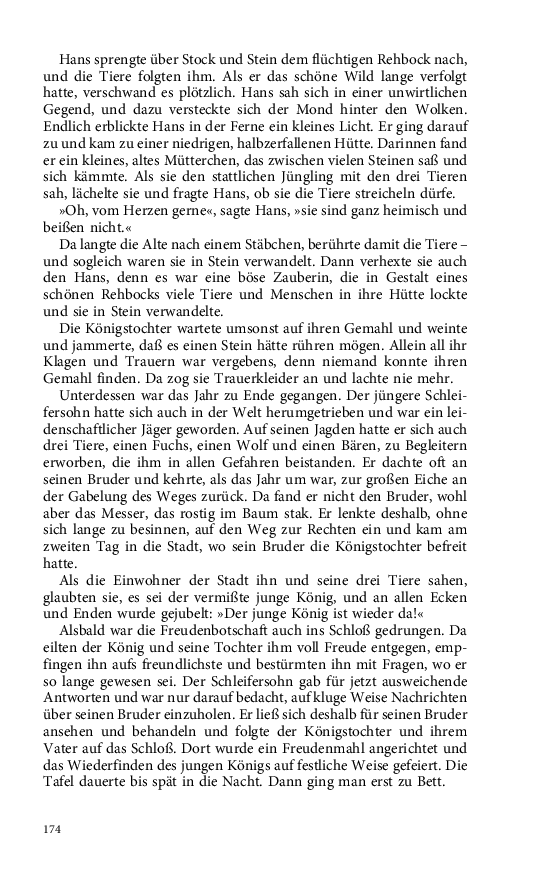 Hans sprengte über Stock und Stein dem flüchtigen Rehbock nach, und die Tiere folgten ihm. Als er das schöne Wild lange verfolgt hatte, verschwand es plötzlich. Hans sah sich in einer unwirtlichen Gegend, und dazu versteckte sich der Mond hinter den Wolken. Endlich erblickte Hans in der Ferne ein kleines Licht. Er ging darauf zu und kam zu einer niedrigen, halbzerfallenen Hütte. Darinnen fand er ein kleines, altes Mütterchen, das zwischen vielen Steinen saß und sich kämmte. Als sie den stattlichen Jüngling mit den drei Tieren sah, lächelte sie und fragte Hans, ob sie die Tiere streicheln dürfe.

»Oh, vom Herzen gerne«, sagte Hans, »sie sind ganz heimisch und beißen nicht.«

Da langte die Alte nach einem Stäbchen, berührte damit die Tiere – und sogleich waren sie in Stein verwandelt. Dann verhexte sie auch den Hans, denn es war eine böse Zauberin, die in Gestalt eines schönen Rehbocks viele Tiere und Menschen in ihre Hütte lockte und sie in Stein verwandelte.

Die Königstochter wartete umsonst auf ihren Gemahl und weinte und jammerte, daß es einen Stein hätte rühren mögen. Allein all ihr Klagen und Trauern war vergebens, denn niemand konnte ihren Gemahl finden. Da zog sie Trauerkleider an und lachte nie mehr.

Unterdessen war das Jahr zu Ende gegangen. Der jüngere Schleifersohn hatte sich auch in der Welt herumgetrieben und war ein leidenschaftlicher Jäger geworden. Auf seinen Jagden hatte er sich auch drei Tiere, einen Fuchs, einen Wolf und einen Bären, zu Begleitern erworben, die ihm in allen Gefahren beistanden. Er dachte oft an seinen Bruder und kehrte, als das Jahr um war, zur großen Eiche an der Gabelung des Weges zurück. Da fand er nicht den Bruder, wohl aber das Messer, das rostig im Baum stak. Er lenkte deshalb, ohne sich lange zu besinnen, auf den Weg zur Rechten ein und kam am zweiten Tag in die Stadt, wo sein Bruder die Königstochter befreit hatte.

Als die Einwohner der Stadt ihn und seine drei Tiere sahen, glaubten sie, es sei der vermißte junge König, und an allen Ecken und Enden wurde gejubelt: »Der junge König ist wieder da!«

Alsbald war die Freudenbotschaft auch ins Schloß gedrungen. Da eilten der König und seine Tochter ihm voll Freude entgegen, empfingen ihn aufs freundlichste und bestürmten ihn mit Fragen, wo er so lange gewesen sei. Der Schleifersohn gab für jetzt ausweichende Antworten und war nur darauf bedacht, auf kluge Weise Nachrichten über seinen Bruder einzuholen. Er ließ sich deshalb für seinen Bruder ansehen und behandeln und folgte der Königstochter und ihrem Vater auf das Schloß. Dort wurde ein Freudenmahl angerichtet und das Wiederfinden des jungen Königs auf festliche Weise gefeiert. Die Tafel dauerte bis spät in die Nacht. Dann ging man erst zu Bett.

174